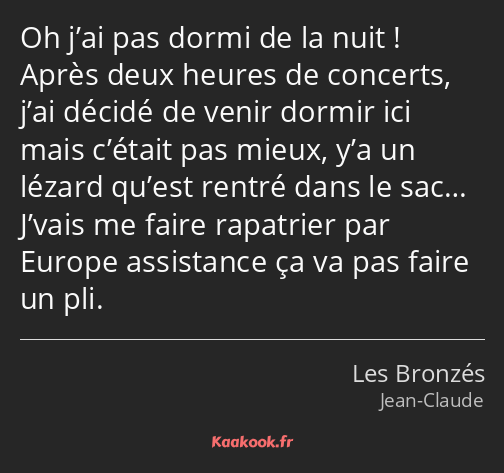 Oh j’ai pas dormi de la nuit ! Après deux heures de concerts, j’ai décidé de venir dormir ici mais c’était pas mieux, y’a un lézard qu’est rentré dans le sac… J’vais me faire rapatrier par Europe assistance ça va pas faire un pli.

Les Bronzés
Jean-Claude

Kaakook.fr